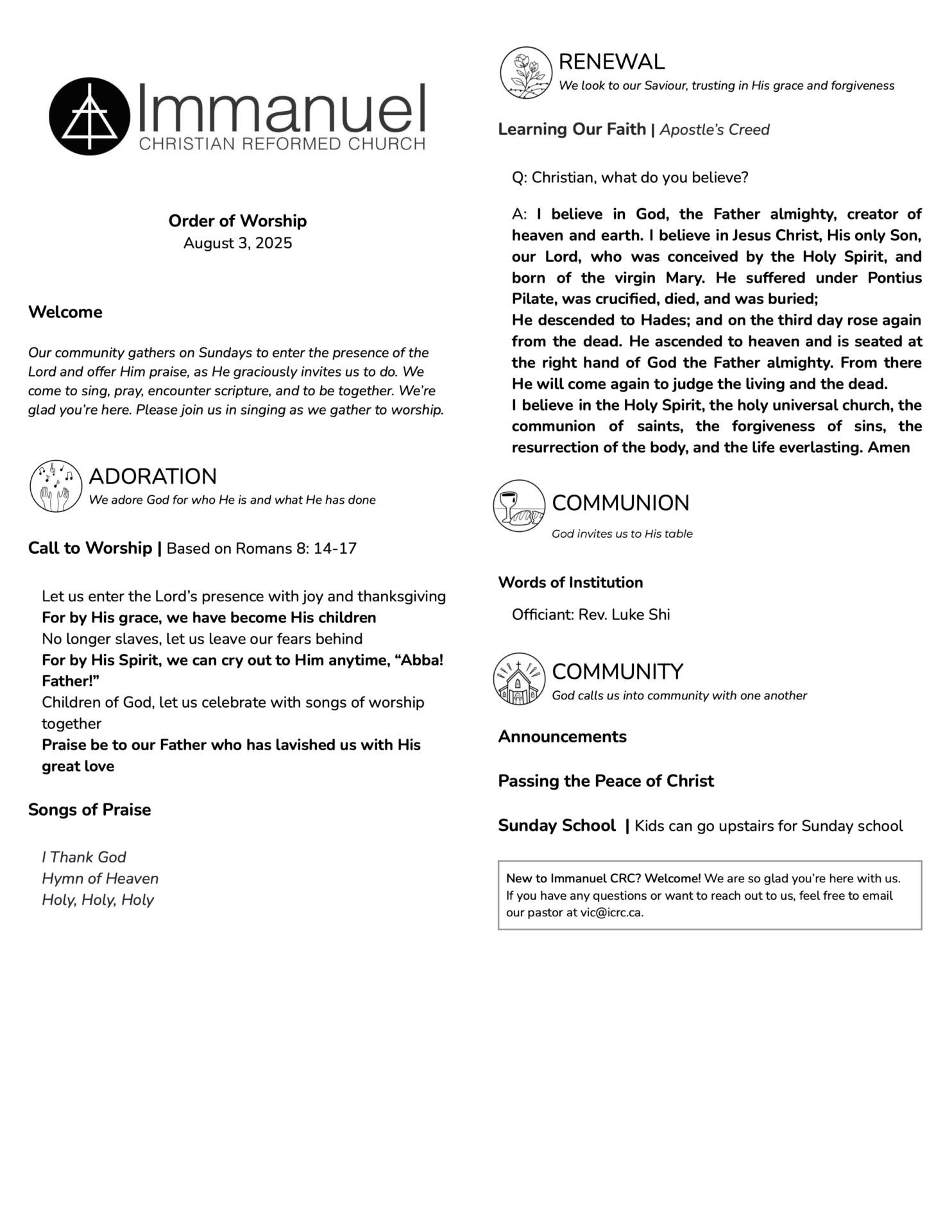 Immanuel
CHRISTIAN REFORMED CHURCH

Order of Worship
August 3, 2025

Welcome

Our community gathers on Sundays to enter the presence of the Lord and offer Him praise, as He graciously invites us to do. We come to sing, pray, encounter scripture, and to be together. We're glad you're here. Please join us in singing as we gather to worship.

ADORATION
We adore God for who He is and what He has done

Call to Worship | Based on Romans 8: 14-17

Let us enter the Lord's presence with joy and thanksgiving
For by His grace, we have become His children
No longer slaves, let us leave our fears behind
For by His Spirit, we can cry out to Him anytime, "Abba! Father!"
Children of God, let us celebrate with songs of worship together
Praise be to our Father who has lavished us with His great love

Songs of Praise

I Thank God
Hymn of Heaven
Holy, Holy, Holy

RENEWAL
We look to our Saviour, trusting in His grace and forgiveness

Learning Our Faith | Apostle's Creed

Q: Christian, what do you believe?

A: I believe in God, the Father almighty, creator of heaven and earth. I believe in Jesus Christ, His only Son, our Lord, who was conceived by the Holy Spirit, and born of the virgin Mary. He suffered under Pontius Pilate, was crucified, died, and was buried;
He descended to Hades; and on the third day rose again from the dead. He ascended to heaven and is seated at the right hand of God the Father almighty. From there He will come again to judge the living and the dead.
I believe in the Holy Spirit, the holy universal church, the communion of saints, the forgiveness of sins, the resurrection of the body, and the life everlasting. Amen

COMMUNION
God invites us to His table

Words of Institution

Officiant: Rev. Luke Shi

COMMUNITY
God calls us into community with one another

Announcements

Passing the Peace of Christ

Sunday School | Kids can go upstairs for Sunday school

New to Immanuel CRC? Welcome! We are so glad you're here with us. If you have any questions or want to reach out to us, feel free to email our pastor at vic@icrc.ca.